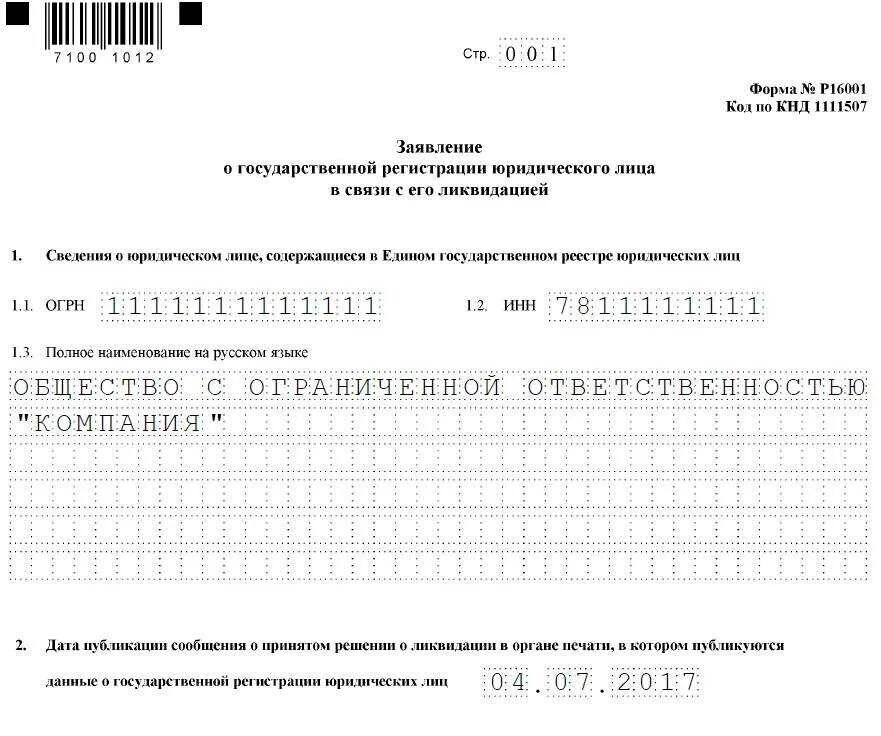 7100 1012

Стр. 001

Форма № Р16001
Код по КНД 1111507

Заявление
о государственной регистрации юридического лица
в связи с его ликвидацией

1. Сведения о юридическом лице, содержащиеся в Едином государственном реестре юридических лиц

1.1. ОГРН 1111111111111

1.2. ИНН 7811111111

1.3. Полное наименование на русском языке

ОБЩЕСТВО С ОГРАНИЧЕННОЙ ОТВЕТСТВЕННОСТЬЮ "КОМПАНИЯ"

2. Дата публикации сообщения о принятом решении о ликвидации в органе печати, в котором публикуются данные о государственной регистрации юридических лиц 04.07.2017